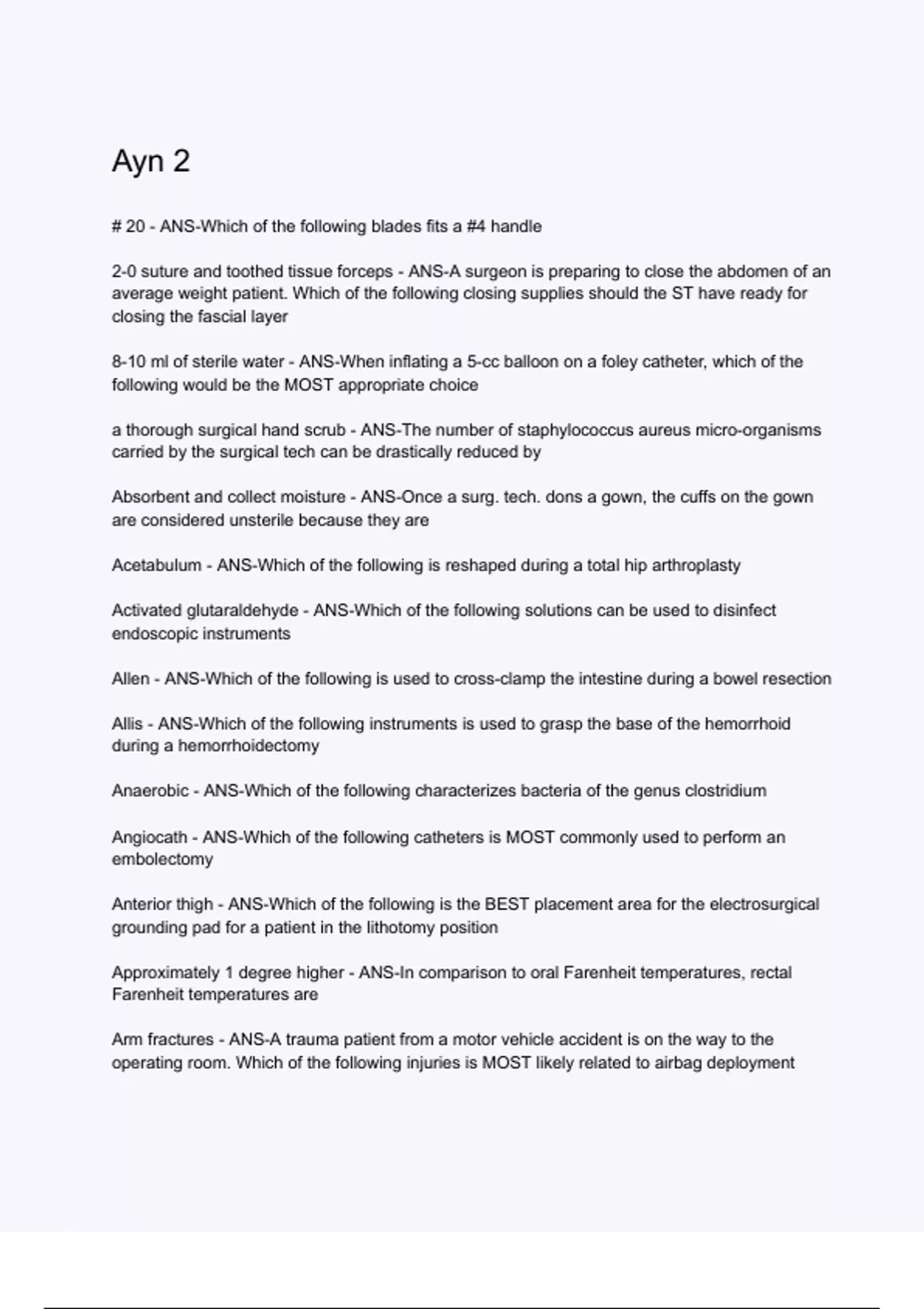 Ayn 2

# 20 - ANS-Which of the following blades fits a #4 handle

2-0 suture and toothed tissue forceps - ANS-A surgeon is preparing to close the abdomen of an average weight patient. Which of the following closing supplies should the ST have ready for closing the fascial layer

8-10 ml of sterile water - ANS-When inflating a 5-cc balloon on a foley catheter, which of the following would be the MOST appropriate choice

a thorough surgical hand scrub - ANS-The number of staphylococcus aureus micro-organisms carried by the surgical tech can be drastically reduced by

Absorbent and collect moisture - ANS-Once a surg. tech. dons a gown, the cuffs on the gown are considered unsterile because they are

Acetabulum - ANS-Which of the following is reshaped during a total hip arthroplasty

Activated glutaraldehyde - ANS-Which of the following solutions can be used to disinfect endoscopic instruments

Allen - ANS-Which of the following is used to cross-clamp the intestine during a bowel resection

Allis - ANS-Which of the following instruments is used to grasp the base of the hemorrhoid during a hemorrhoidectomy

Anaerobic - ANS-Which of the following characterizes bacteria of the genus clostridium

Angiocath - ANS-Which of the following catheters is MOST commonly used to perform an embolectomy

Anterior thigh - ANS-Which of the following is the BEST placement area for the electrosurgical grounding pad for a patient in the lithotomy position

Approximately 1 degree higher - ANS-In comparison to oral Farenheit temperatures, rectal Farenheit temperatures are

Arm fractures - ANS-A trauma patient from a motor vehicle accident is on the way to the operating room. Which of the following injuries is MOST likely related to airbag deployment